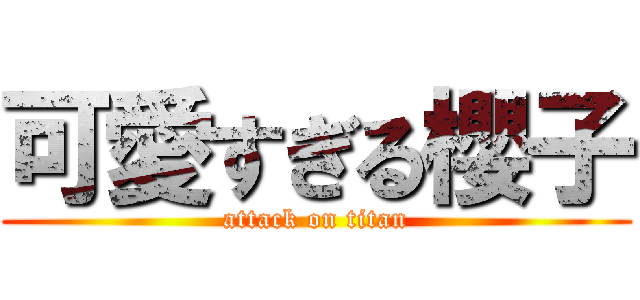 可愛すぎる櫻子
attack on titan